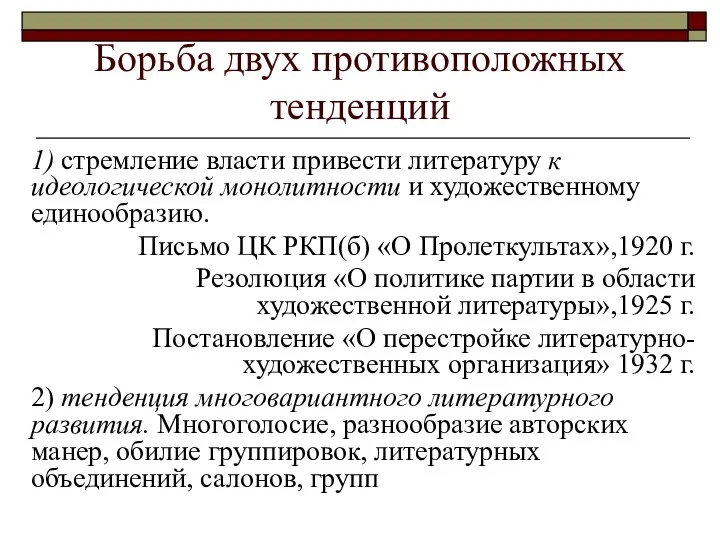 Борьба двух противоположных тенденций

1) стремление власти привести литературу к идеологической монолитности и художественному единообразию.

Письмо ЦК РКП(б) «О Пролеткультах»,1920 г.

Резолюция «О политике партии в области художественной литературы»,1925 г.

Постановление «О перестройке литературно-художественных организация» 1932 г.

2) тенденция многовариантного литературного развития. Многоголосие, разнообразие авторских манер, обилие группировок, литературных объединений, салонов, групп